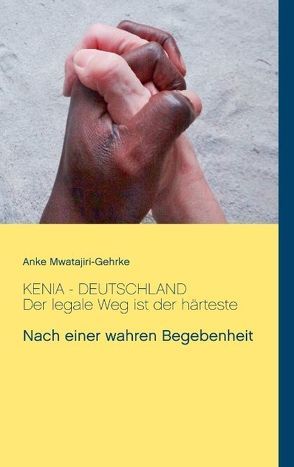 Anke Mwatajiri-Gehrke

KENIA - DEUTSCHLAND
Der legale Weg ist der härteste

Nach einer wahren Begebenheit